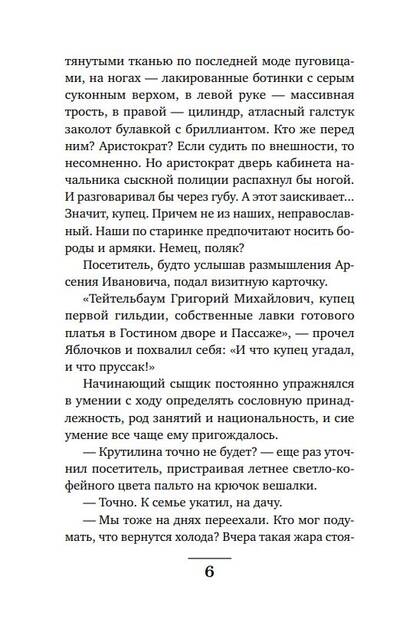 тянутыми тканью по последней моде пуговицами, на ногах — лакированные ботинки с серым суконным верхом, в левой руке — массивная трость, в правой — цилиндр, атласный галстук заколот булавкой с бриллиантом. Кто же перед ним? Аристократ? Если судить по внешности, то несомненно. Но аристократ дверь кабинета начальника сыскной полиции распахнул бы ногой. И разговаривал бы через губу. А этот заискивает... Значит, купец. Причем не из наших, неправославный. Наши по старинке предпочитают носить бороды и армяки. Немец, поляк?

Посетитель, будто услышав размышления Арсения Ивановича, подал визитную карточку.

«Тейтельбаум Григорий Михайлович, купец первой гильдии, собственные лавки готового платья в Гостином дворе и Пассаже», — прочел Яблочков и похвалил себя: «И что купец угадал, и что пруссак!»

Начинающий сыщик постоянно упражнялся в умении с ходу определять сословную принадлежность, род занятий и национальность, и сие умение все чаще ему пригождалось.

— Крутилина точно не будет? — еще раз уточнил посетитель, пристраивая летнее светло-кофейного цвета пальто на крючок вешалки.

— Точно. К семье укатил, на дачу.

— Мы тоже на днях переехали. Кто мог подумать, что вернутся холода? Вчера такая жара стоя-

6